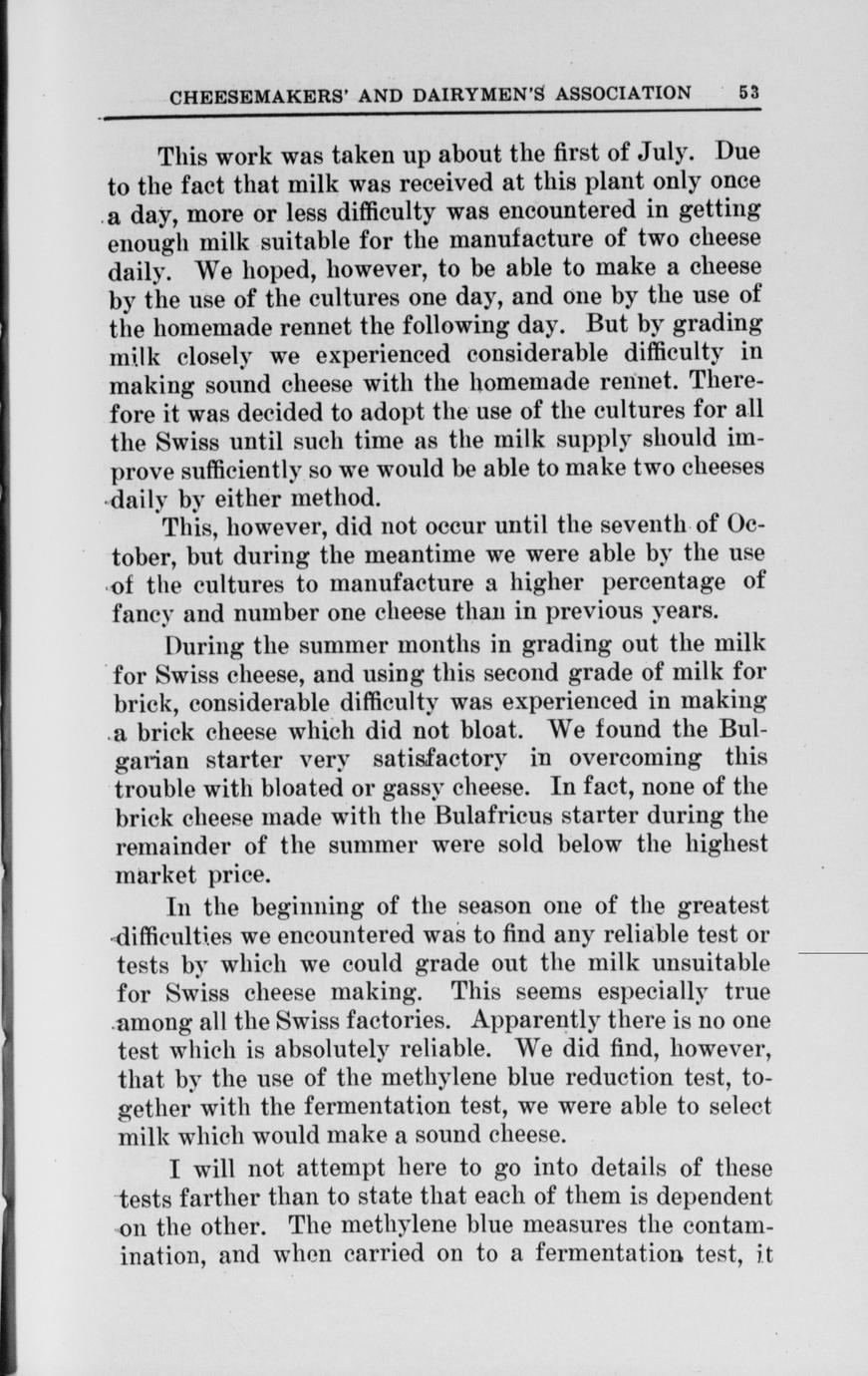 CHEESEMAKERS' AND DAIRYMEN'S ASSOCIATION 53

This work was taken up about the first of July. Due to the fact that milk was received at this plant only once a day, more or less difficulty was encountered in getting enough milk suitable for the manufacture of two cheese daily. We hoped, however, to be able to make a cheese by the use of the cultures one day, and one by the use of the homemade rennet the following day. But by grading milk closely we experienced considerable difficulty in making sound cheese with the homemade rennet. Therefore it was decided to adopt the use of the cultures for all the Swiss until such time as the milk supply should improve sufficiently so we would be able to make two cheeses daily by either method.

This, however, did not occur until the seventh of October, but during the meantime we were able by the use of the cultures to manufacture a higher percentage of fancy and number one cheese than in previous years.

During the summer months in grading out the milk for Swiss cheese, and using this second grade of milk for brick, considerable difficulty was experienced in making a brick cheese which did not bloat. We found the Bulgarian starter very satisfactory in overcoming this trouble with bloated or gassy cheese. In fact, none of the brick cheese made with the Bulafricus starter during the remainder of the summer were sold below the highest market price.

In the beginning of the season one of the greatest difficulties we encountered was to find any reliable test or tests by which we could grade out the milk unsuitable for Swiss cheese making. This seems especially true among all the Swiss factories. Apparently there is no one test which is absolutely reliable. We did find, however, that by the use of the methylene blue reduction test, together with the fermentation test, we were able to select milk which would make a sound cheese.

I will not attempt here to go into details of these tests farther than to state that each of them is dependent on the other. The methylene blue measures the contamination, and when carried on to a fermentation test, it